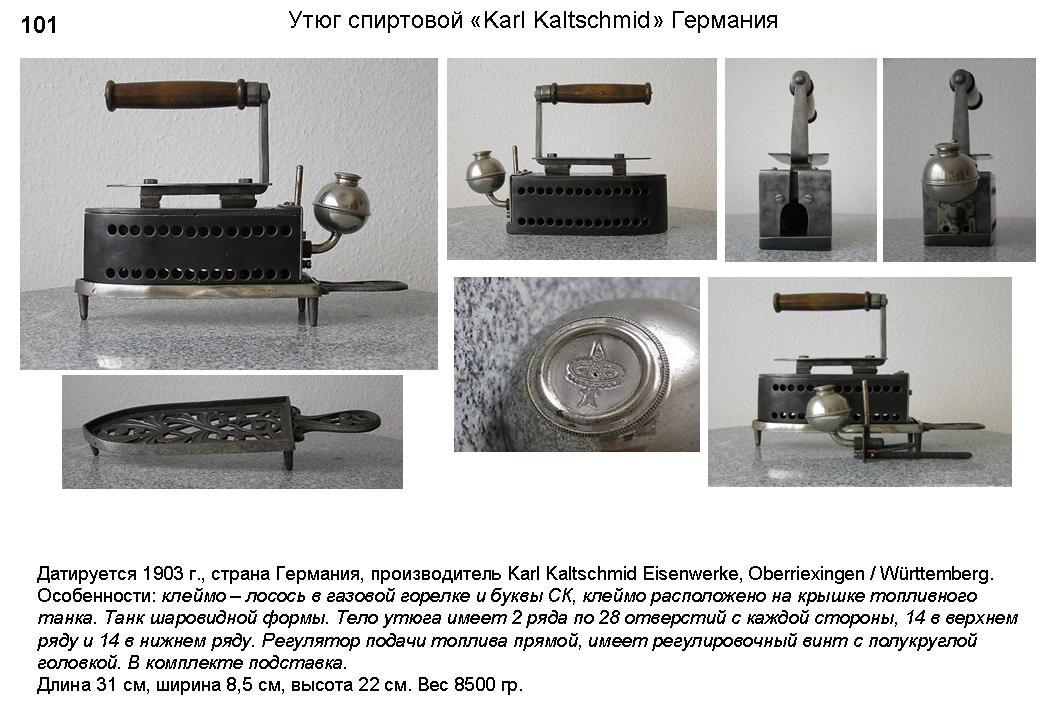 101

Утюг спиртовой «Karl Kaltschmid» Германия

Датируется 1903 г., страна Германия, производитель Karl Kaltschmid Eisenwerke, Oberriexingen / Württemberg. Особенности: клеймо – лосось в газовой горелке и буквы СК, клеймо расположено на крышке топливного танка. Танк шаровидной формы. Тело утюга имеет 2 ряда по 28 отверстий с каждой стороны, 14 в верхнем ряду и 14 в нижнем ряду. Регулятор подачи топлива прямой, имеет регулировочный винт с полукруглой головкой. В комплекте подставка.
Длина 31 см, ширина 8,5 см, высота 22 см. Вес 8500 гр.